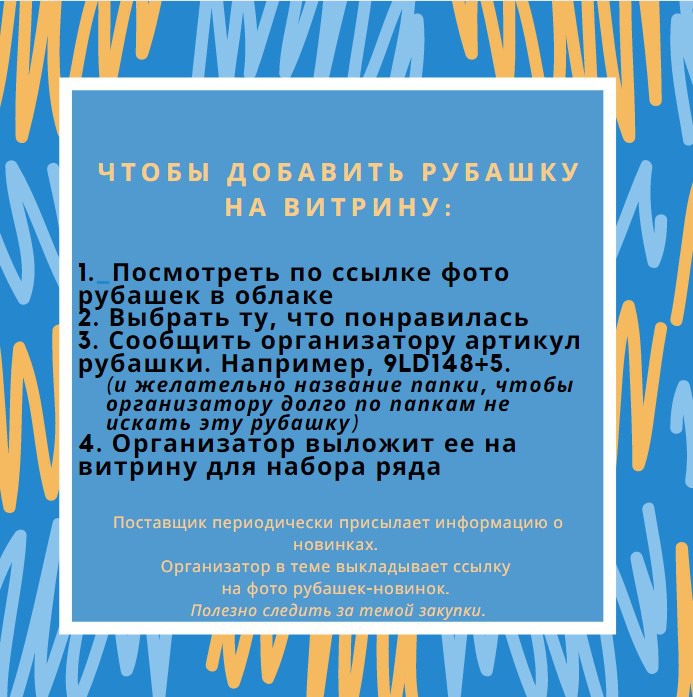 ЧТОБЫ ДОБАВИТЬ РУБАШКУ НА ВИТРИНУ:

1. Посмотреть по ссылке фото рубашек в облаке
2. Выбрать ту, что понравилась
3. Сообщить организатору артикул рубашки. Например, 9LD148+5.
(и желательно название папки, чтобы организатору долго по папкам не искать эту рубашку)
4. Организатор выложит ее на витрину для набора ряда

Поставщик периодически присылает информацию о новинках.
Организатор в теме выкладывает ссылку на фото рубашек-новинок.
Полезно следить за темой закупки.